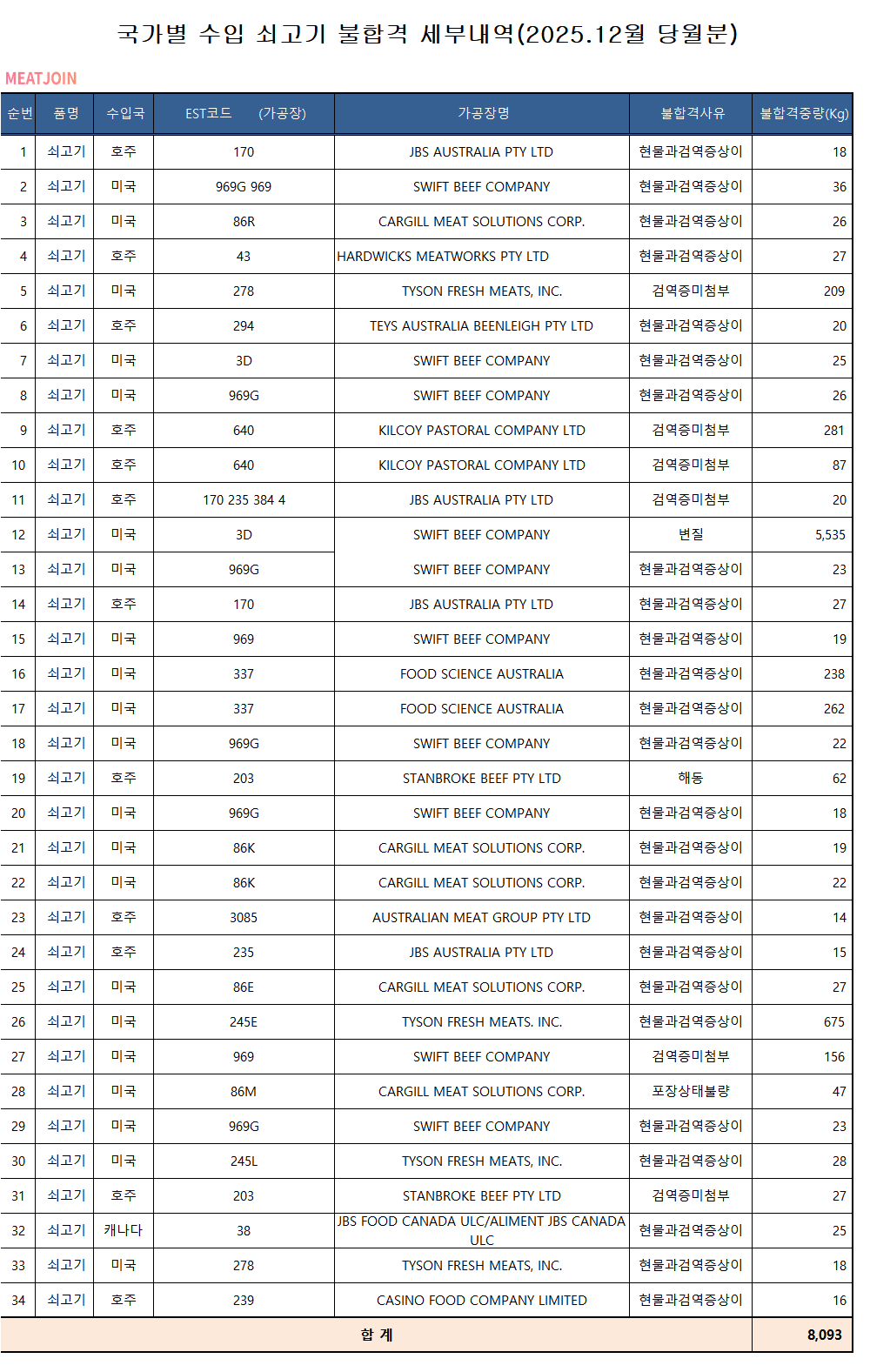 국가별 수입 쇠고기 불합격 세부내역(2025.12월 당월분)

MEATJOIN

| 순번 | 품명 | 수입국 | EST코드 (가공장) | 가공장명 | 불합격사유 | 불합격중량(Kg) |
|---|---|---|---|---|---|---|
| 1 | 쇠고기 | 호주 | 170 | JBS AUSTRALIA PTY LTD | 현물과검역증상이 | 18 |
| 2 | 쇠고기 | 미국 | 969G 969 | SWIFT BEEF COMPANY | 현물과검역증상이 | 36 |
| 3 | 쇠고기 | 미국 | 86R | CARGILL MEAT SOLUTIONS CORP. | 현물과검역증상이 | 26 |
| 4 | 쇠고기 | 호주 | 43 | HARDWICKS MEATWORKS PTY LTD | 현물과검역증상이 | 27 |
| 5 | 쇠고기 | 미국 | 278 | TYSON FRESH MEATS, INC. | 검역증미첨부 | 209 |
| 6 | 쇠고기 | 호주 | 294 | TEYS AUSTRALIA BEENLEIGH PTY LTD | 현물과검역증상이 | 20 |
| 7 | 쇠고기 | 미국 | 3D | SWIFT BEEF COMPANY | 현물과검역증상이 | 25 |
| 8 | 쇠고기 | 미국 | 969G | SWIFT BEEF COMPANY | 현물과검역증상이 | 26 |
| 9 | 쇠고기 | 호주 | 640 | KILCOY PASTORAL COMPANY LTD | 검역증미첨부 | 281 |
| 10 | 쇠고기 | 호주 | 640 | KILCOY PASTORAL COMPANY LTD | 검역증미첨부 | 87 |
| 11 | 쇠고기 | 호주 | 170 235 384 4 | JBS AUSTRALIA PTY LTD | 검역증미첨부 | 20 |
| 12 | 쇠고기 | 미국 | 3D | SWIFT BEEF COMPANY | 변질 | 5,535 |
| 13 | 쇠고기 | 미국 | 969G | SWIFT BEEF COMPANY | 현물과검역증상이 | 23 |
| 14 | 쇠고기 | 호주 | 170 | JBS AUSTRALIA PTY LTD | 현물과검역증상이 | 27 |
| 15 | 쇠고기 | 미국 | 969 | SWIFT BEEF COMPANY | 현물과검역증상이 | 19 |
| 16 | 쇠고기 | 미국 | 337 | FOOD SCIENCE AUSTRALIA | 현물과검역증상이 | 238 |
| 17 | 쇠고기 | 미국 | 337 | FOOD SCIENCE AUSTRALIA | 현물과검역증상이 | 262 |
| 18 | 쇠고기 | 미국 | 969G | SWIFT BEEF COMPANY | 현물과검역증상이 | 22 |
| 19 | 쇠고기 | 호주 | 203 | STANBROKE BEEF PTY LTD | 해동 | 62 |
| 20 | 쇠고기 | 미국 | 969G | SWIFT BEEF COMPANY | 현물과검역증상이 | 18 |
| 21 | 쇠고기 | 미국 | 86K | CARGILL MEAT SOLUTIONS CORP. | 현물과검역증상이 | 19 |
| 22 | 쇠고기 | 미국 | 86K | CARGILL MEAT SOLUTIONS CORP. | 현물과검역증상이 | 22 |
| 23 | 쇠고기 | 호주 | 3085 | AUSTRALIAN MEAT GROUP PTY LTD | 현물과검역증상이 | 14 |
| 24 | 쇠고기 | 호주 | 235 | JBS AUSTRALIA PTY LTD | 현물과검역증상이 | 15 |
| 25 | 쇠고기 | 미국 | 86E | CARGILL MEAT SOLUTIONS CORP. | 현물과검역증상이 | 27 |
| 26 | 쇠고기 | 미국 | 245E | TYSON FRESH MEATS. INC. | 현물과검역증상이 | 675 |
| 27 | 쇠고기 | 미국 | 969 | SWIFT BEEF COMPANY | 검역증미첨부 | 156 |
| 28 | 쇠고기 | 미국 | 86M | CARGILL MEAT SOLUTIONS CORP. | 포장상태불량 | 47 |
| 29 | 쇠고기 | 미국 | 969G | SWIFT BEEF COMPANY | 현물과검역증상이 | 23 |
| 30 | 쇠고기 | 미국 | 245L | TYSON FRESH MEATS, INC. | 현물과검역증상이 | 28 |
| 31 | 쇠고기 | 호주 | 203 | STANBROKE BEEF PTY LTD | 검역증미첨부 | 27 |
| 32 | 쇠고기 | 캐나다 | 38 | JBS FOOD CANADA ULC/ALIMENT JBS CANADA ULC | 현물과검역증상이 | 25 |
| 33 | 쇠고기 | 미국 | 278 | TYSON FRESH MEATS, INC. | 현물과검역증상이 | 18 |
| 34 | 쇠고기 | 호주 | 239 | CASINO FOOD COMPANY LIMITED | 현물과검역증상이 | 16 |
| 합 계 | | | | | | 8,093 |